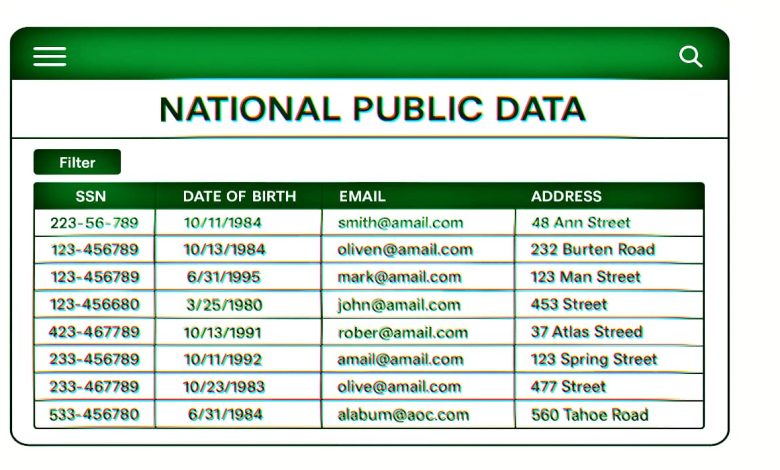 NATIONAL PUBLIC DATA

Filter

| SSN | DATE OF BIRTH | EMAIL | ADDRESS |
|---|---|---|---|
| 223-56-789 | 10/11/1984 | smith@amail.com | 48 Ann Street |
| 123-456789 | 10/13/1984 | oliven@amail.com | 232 Burten Road |
| 123-456789 | 6/31/1995 | mark@amail.com | 123 Man Street |
| 123-456680 | 3/25/1980 | john@amail.com | 453 Street |
| 423-467789 | 10/13/1991 | rober@amail.com | 37 Atlas Streed |
| 233-456789 | 10/11/1992 | amail@amail.com | 123 Spring Street |
| 233-467789 | 10/23/1983 | olive@amail.com | 477 Street |
| 533-456780 | 6/31/1984 | alabum@aoc.com | 560 Tahoe Road |